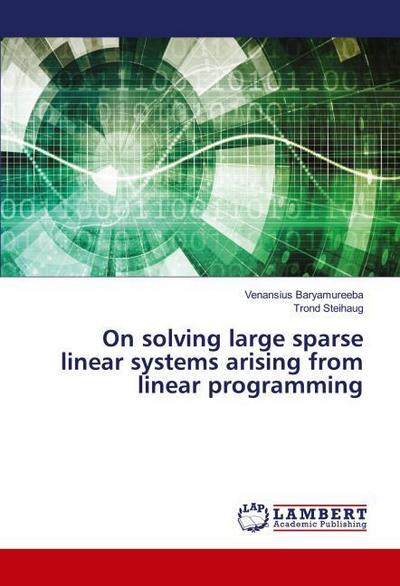 Venansius Baryamureeba
Trond Steihaug

On solving large sparse linear systems arising from linear programming

LAP LAMBERT Academic Publishing